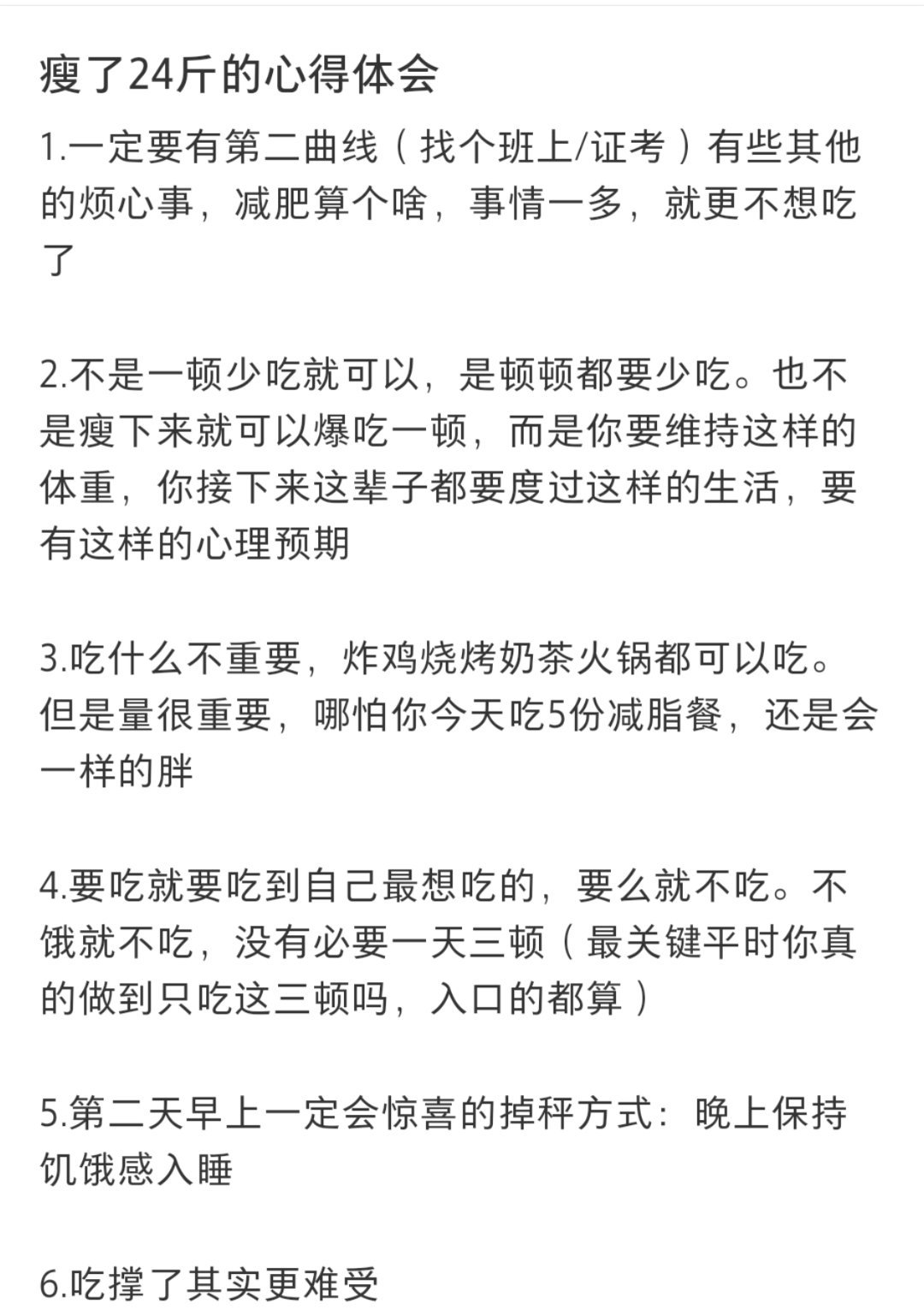 瘦了24斤的心得体会

1.一定要有第二曲线（找个班上/证考）有些其他的烦心事，减肥算个啥，事情一多，就更不想吃了

2.不是一顿少吃就可以，是顿顿都要少吃。也不是瘦下来就可以爆吃一顿，而是你要维持这样的体重，你接下来这辈子都要度过这样的生活，要有这样的心理预期

3.吃什么不重要，炸鸡烧烤奶茶火锅都可以吃。但是量很重要，哪怕你今天吃5份减脂餐，还是会一样的胖

4.要吃就要吃到自己最想吃的，要么就不吃。不饿就不吃，没有必要一天三顿（最关键平时你真的做到只吃这三顿吗，入口的都算）

5.第二天早上一定会惊喜的掉秤方式：晚上保持饥饿感入睡

6.吃撑了其实更难受